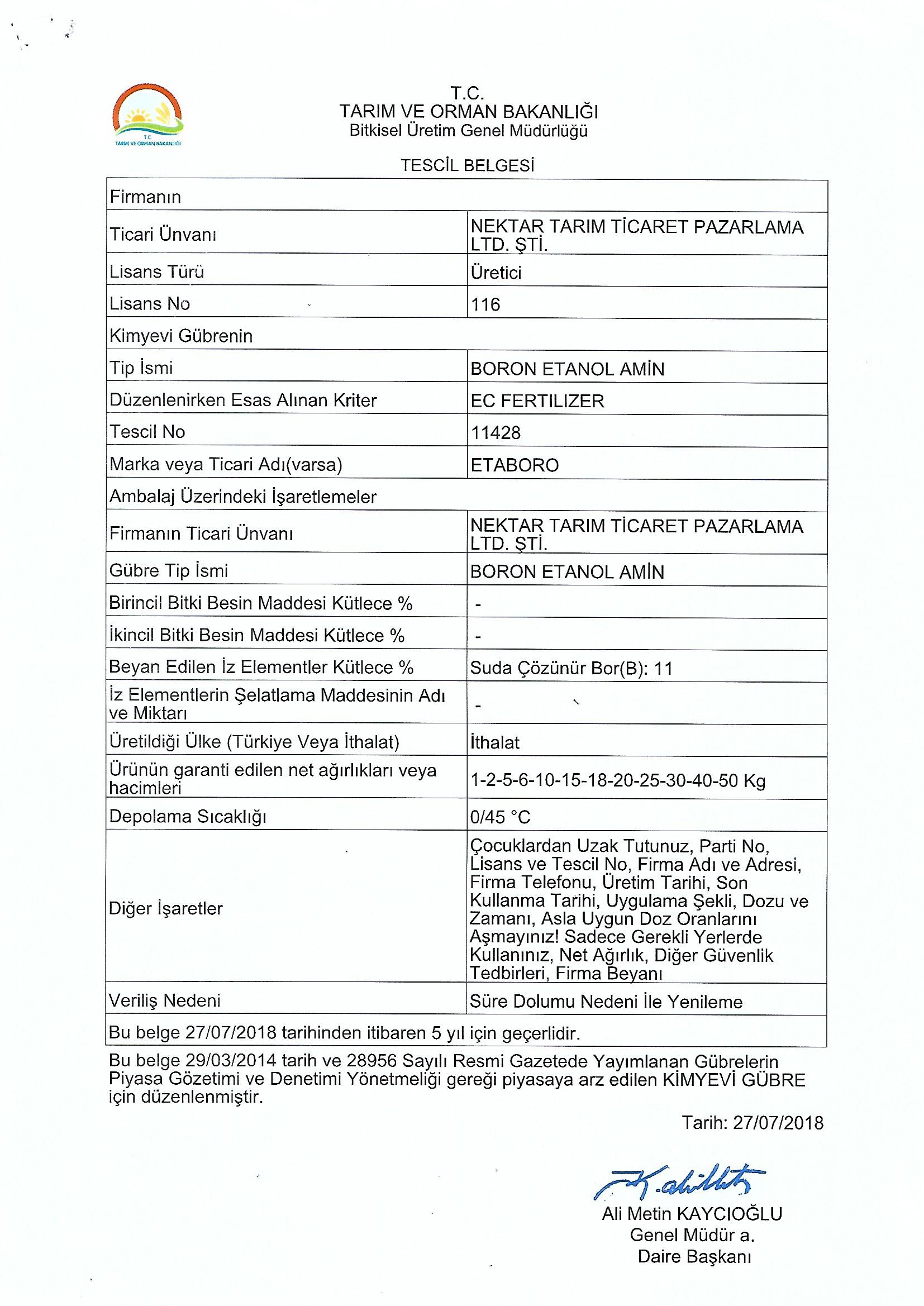 T.C.
TARIM VE ORMAN BAKANLIĞI

T.C.
TARIM VE ORMAN BAKANLIĞI
Bitkisel Üretim Genel Müdürlüğü

TESCİL BELGESİ

| Firmanın | |
|---|---|
| Ticari Ünvanı | NEKTAR TARIM TİCARET PAZARLAMA LTD. ŞTİ. |
| Lisans Türü | Üretici |
| Lisans No | 116 |
| Kimyevi Gübrenin | |
| Tip İsmi | BORON ETANOL AMİN |
| Düzenlenirken Esas Alınan Kriter | EC FERTILIZER |
| Tescil No | 11428 |
| Marka veya Ticari Adı(varsa) | ETABORO |
| Ambalaj Üzerindeki İşaretlemeler | |
| Firmanın Ticari Ünvanı | NEKTAR TARIM TİCARET PAZARLAMA LTD. ŞTİ. |
| Gübre Tip İsmi | BORON ETANOL AMİN |
| Birincil Bitki Besin Maddesi Kütlece % | - |
| İkincil Bitki Besin Maddesi Kütlece % | - |
| Beyan Edilen İz Elementler Kütlece % | Suda Çözünür Bor(B): 11 |
| İz Elementlerin Şelatlama Maddesinin Adı ve Miktarı | - |
| Üretildiği Ülke (Türkiye Veya İthalat) | İthalat |
| Ürünün garanti edilen net ağırlıkları veya hacimleri | 1-2-5-6-10-15-18-20-25-30-40-50 Kg |
| Depolama Sıcaklığı | 0/45 °C |
| Diğer İşaretler | Çocuklardan Uzak Tutunuz, Parti No, Lisans ve Tescil No, Firma Adı ve Adresi, Firma Telefonu, Üretim Tarihi, Son Kullanma Tarihi, Uygulama Şekli, Dozu ve Zamanı, Asla Uygun Doz Oranlarını Aşmayınız! Sadece Gerekli Yerlerde Kullanınız, Net Ağırlık, Diğer Güvenlik Tedbirleri, Firma Beyanı |
| Veriliş Nedeni | Süre Dolumu Nedeni İle Yenileme |
| Bu belge 27/07/2018 tarihinden itibaren 5 yıl için geçerlidir. | |

Bu belge 29/03/2014 tarih ve 28956 Sayılı Resmi Gazetede Yayımlanan Gübrelerin Piyasa Gözetimi ve Denetimi Yönetmeliği gereği piyasaya arz edilen KİMYEVİ GÜBRE için düzenlenmiştir.

Tarih: 27/07/2018

Ali Metin KAYCIOĞLU
Genel Müdür a.
Daire Başkanı